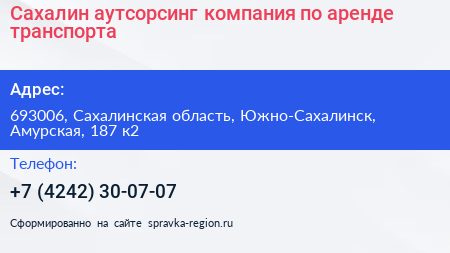 Сахалин аутсорсинг компания по аренде транспорта

Адрес:

693006, Сахалинская область, Южно-Сахалинск, Амурская, 187 к2

Телефон:

+7 (4242) 30-07-07

Сформированно на сайте spravka-region.ru